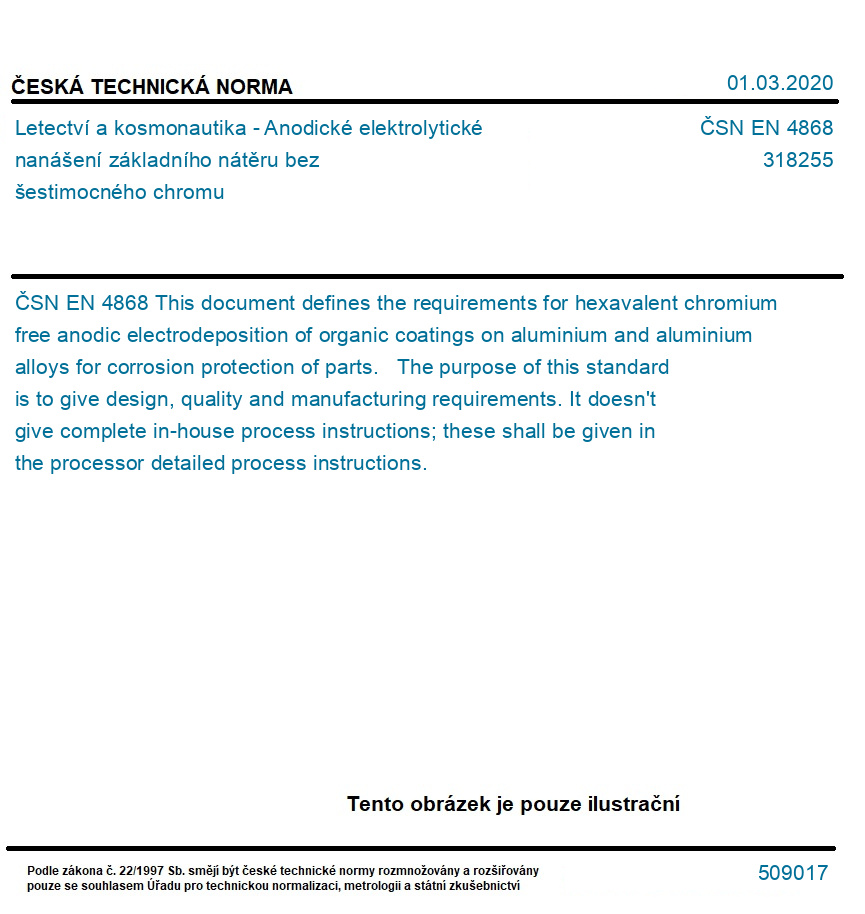 ČESKÁ TECHNICKÁ NORMA

01.03.2020

Letectví a kosmonautika - Anodické elektrolytické nanášení základního nátěru bez šestimocného chromu

ČSN EN 4868
318255

ČSN EN 4868 This document defines the requirements for hexavalent chromium free anodic electrodeposition of organic coatings on aluminium and aluminium alloys for corrosion protection of parts. The purpose of this standard is to give design, quality and manufacturing requirements. It doesn't give complete in-house process instructions; these shall be given in the processor detailed process instructions.

Tento obrázek je pouze ilustrační

Podle zákona č. 22/1997 Sb. smějí být české technické normy rozmnožovány a rozšiřovány pouze se souhlasem Úřadu pro technickou normalizaci, metrologii a státní zkušebnictví

509017